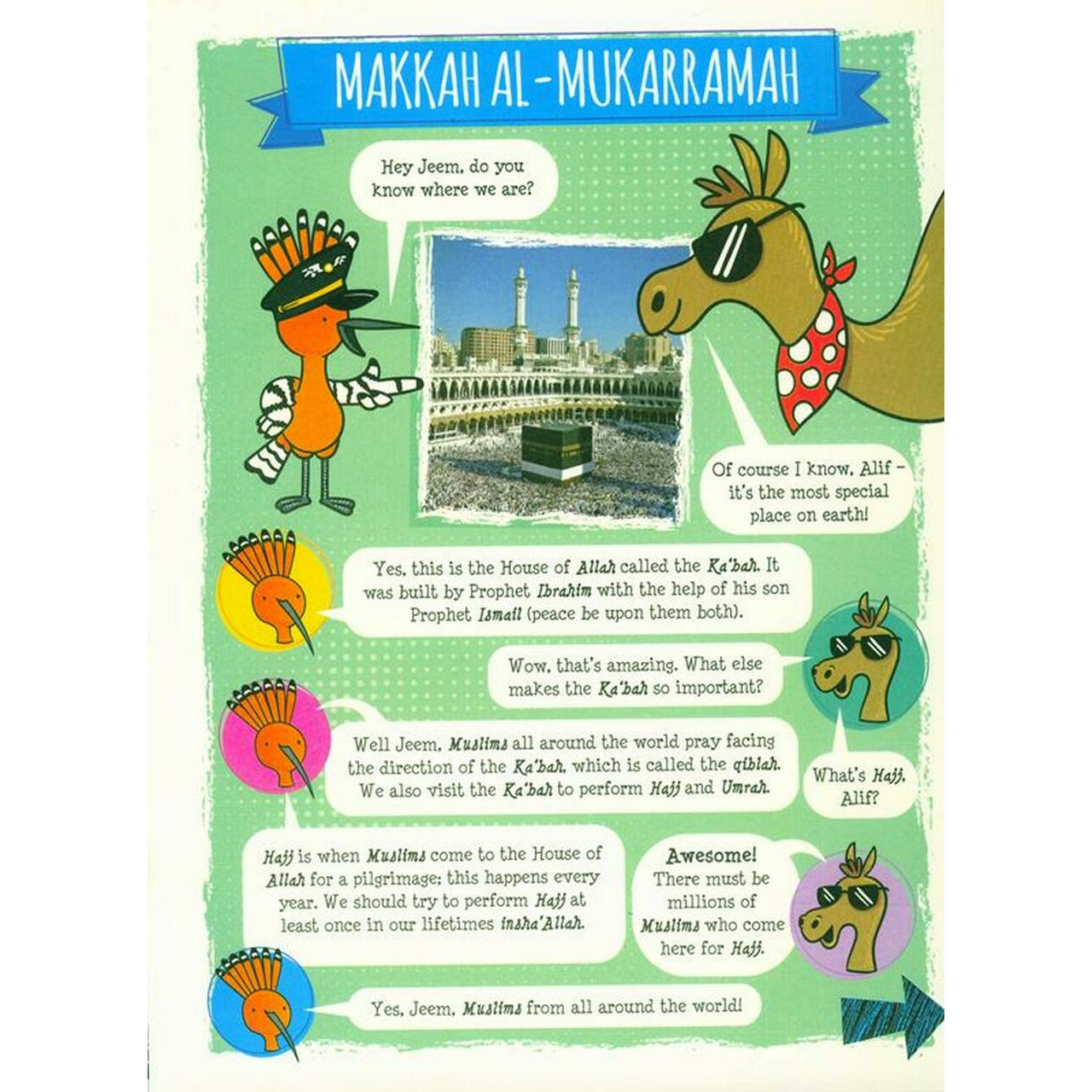 MAKKAH AL-MUKARRAMAH

Hey Jeem, do you know where we are?

Of course I know, Alif – it's the most special place on earth!

Yes, this is the House of Allah called the Ka'bah. It was built by Prophet Ibrahim with the help of his son Prophet Ismail (peace be upon them both).

Wow, that's amazing. What else makes the Ka'bah so important?

Well Jeem, Muslims all around the world pray facing the direction of the Ka'bah, which is called the qiblah. We also visit the Ka'bah to perform Hajj and Umrah.

What's Hajj, Alif?

Hajj is when Muslims come to the House of Allah for a pilgrimage; this happens every year. We should try to perform Hajj at least once in our lifetimes insha'Allah.

Awesome! There must be millions of Muslims who come here for Hajj.

Yes, Jeem, Muslims from all around the world!